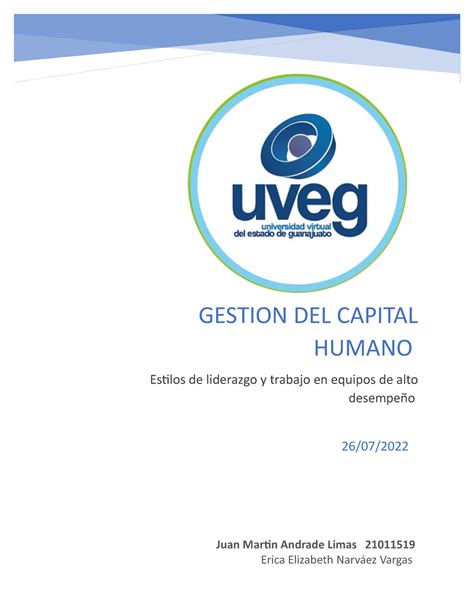 uveg
universidad virtual
del estado de guanajuato

GESTION DEL CAPITAL HUMANO

Estilos de liderazgo y trabajo en equipos de alto desempeño

26/07/2022

Juan Martin Andrade Limas 21011519
Erica Elizabeth Narváez Vargas